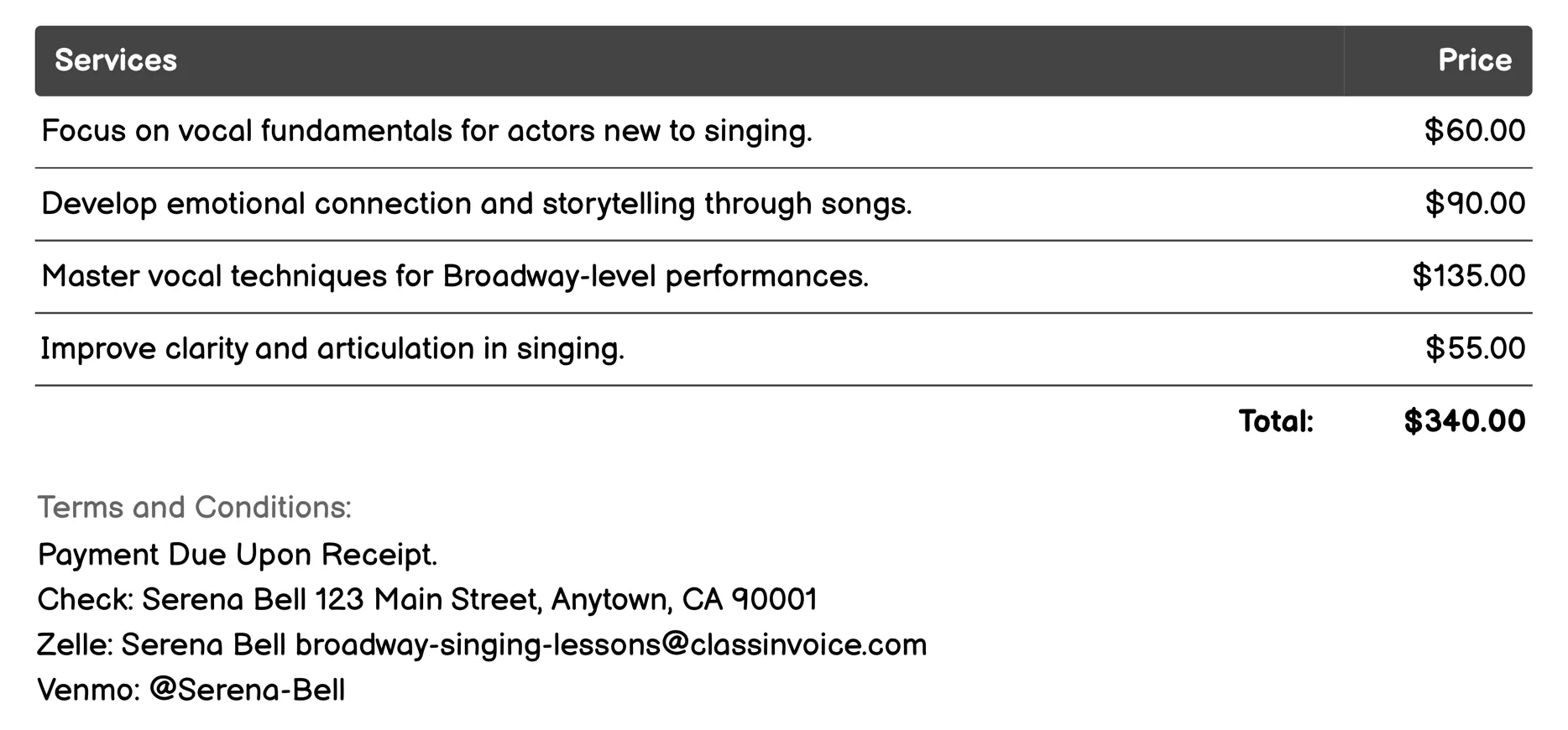 | Services | Price |
|---|---|
| Focus on vocal fundamentals for actors new to singing. | \$60.00 |
| Develop emotional connection and storytelling through songs. | \$90.00 |
| Master vocal techniques for Broadway-level performances. | \$135.00 |
| Improve clarity and articulation in singing. | \$55.00 |
| Total: | \$340.00 |

Terms and Conditions:
Payment Due Upon Receipt.
Check: Serena Bell 123 Main Street, Anytown, CA 90001
Zelle: Serena Bell broadway-singing-lessons@classinvoice.com
Venmo: @Serena-Bell